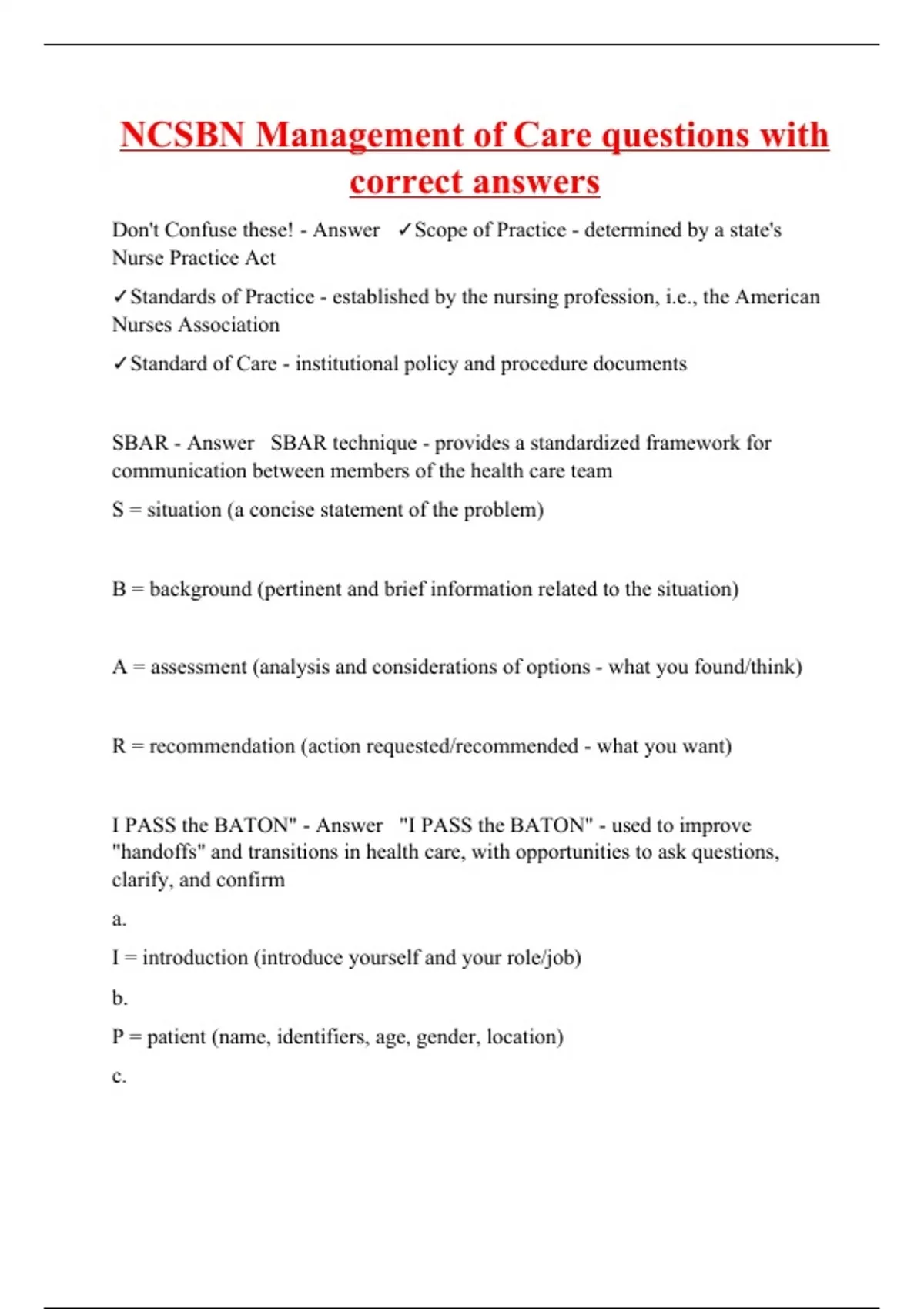 NCSBN Management of Care questions with correct answers

Don't Confuse these! - Answer ✓Scope of Practice - determined by a state's Nurse Practice Act

✓Standards of Practice - established by the nursing profession, i.e., the American Nurses Association

✓Standard of Care - institutional policy and procedure documents

SBAR - Answer SBAR technique - provides a standardized framework for communication between members of the health care team

S = situation (a concise statement of the problem)

B = background (pertinent and brief information related to the situation)

A = assessment (analysis and considerations of options - what you found/think)

R = recommendation (action requested/recommended - what you want)

I PASS the BATON" - Answer "I PASS the BATON" - used to improve "handoffs" and transitions in health care, with opportunities to ask questions, clarify, and confirm

a.

I = introduction (introduce yourself and your role/job)

b.

P = patient (name, identifiers, age, gender, location)

c.